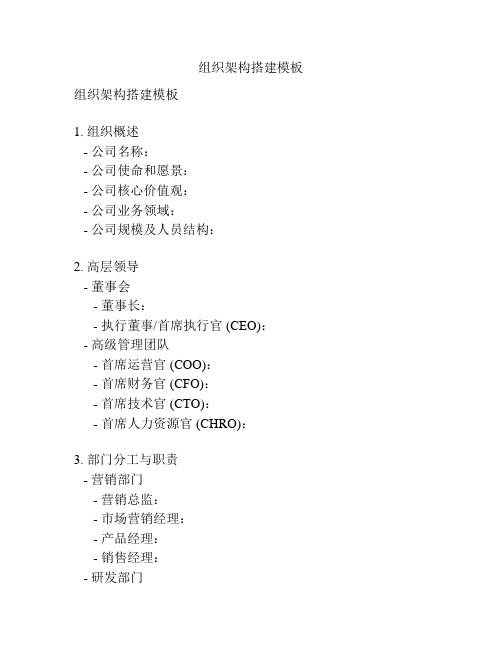 组织架构搭建模板

组织架构搭建模板

1. 组织概述
- 公司名称：
- 公司使命和愿景：
- 公司核心价值观：
- 公司业务领域：
- 公司规模及人员结构：

2. 高层领导
- 董事会
- 董事长：
- 执行董事/首席执行官 (CEO)：
- 高级管理团队
- 首席运营官 (COO)：
- 首席财务官 (CFO)：
- 首席技术官 (CTO)：
- 首席人力资源官 (CHRO)：

3. 部门分工与职责
- 营销部门
- 营销总监：
- 市场营销经理：
- 产品经理：
- 销售经理：
- 研发部门